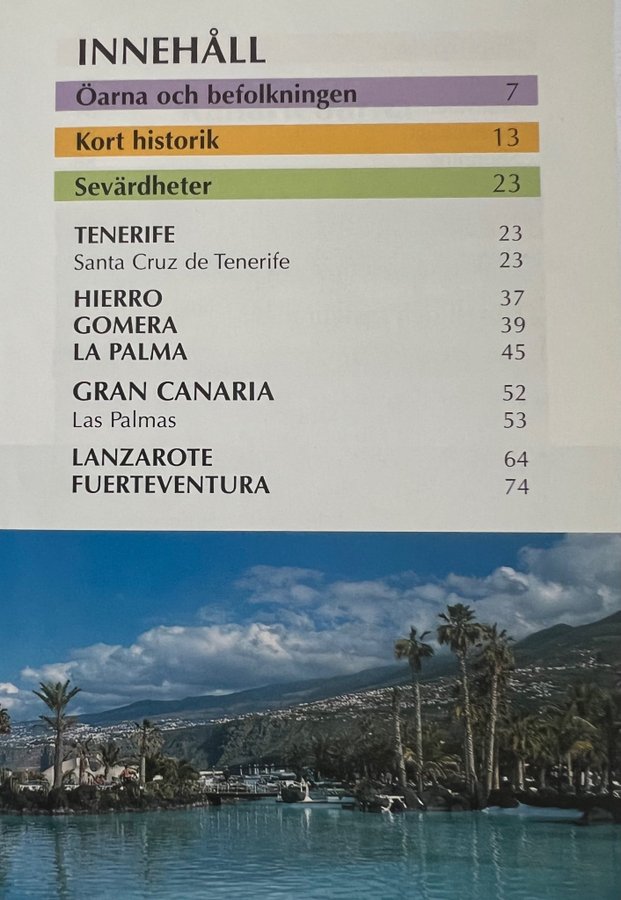 INNEHÅLL

Öarna och befolkningen 7

Kort historik 13

Sevärdheter 23

TENERIFE 23
Santa Cruz de Tenerife 23

HIERRO 37
GOMERA 39
LA PALMA 45

GRAN CANARIA 52
Las Palmas 53

LANZAROTE 64
FUERTEVENTURA 74